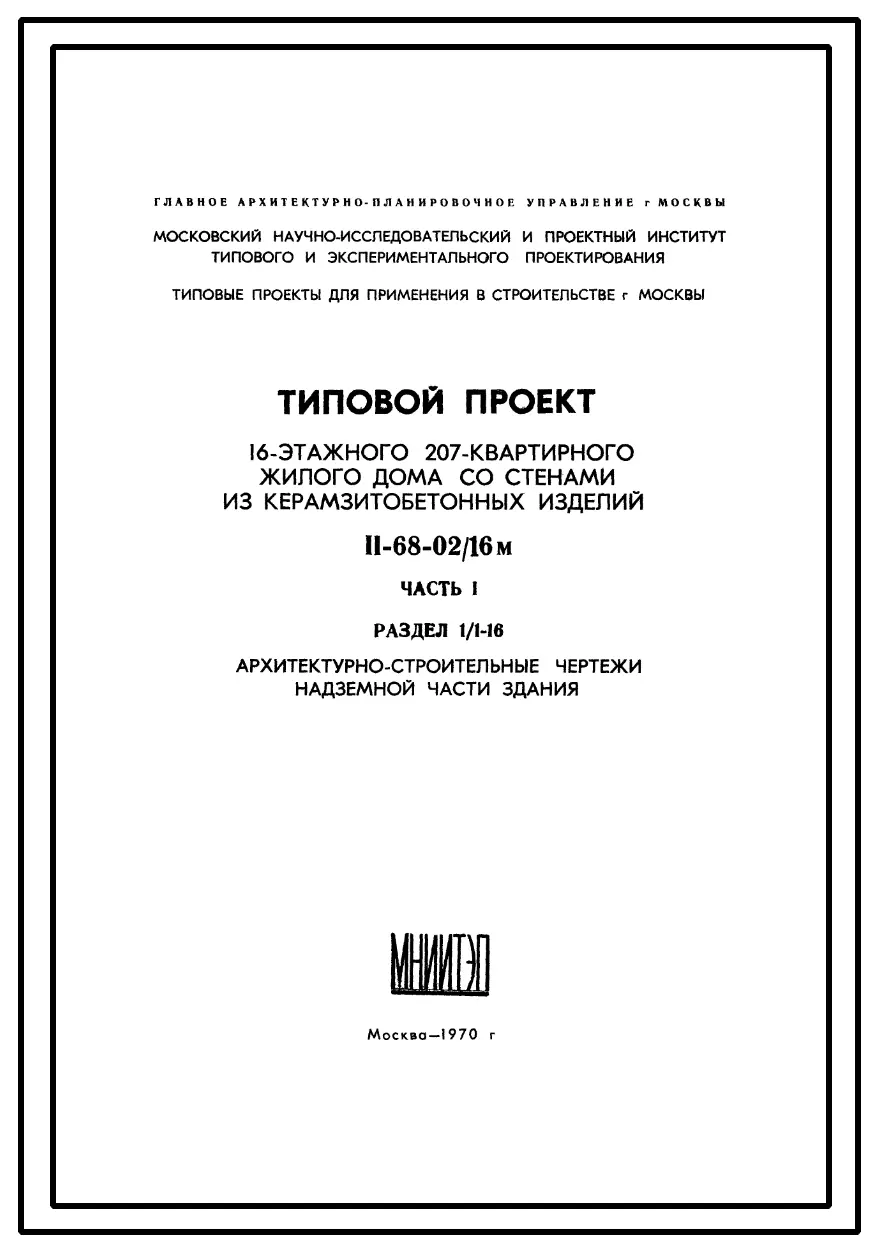 ГЛАВНОЕ АРХИТЕКТУРНО-ПЛАНИРОВОЧНОЕ УПРАВЛЕНИЕ г МОСКВЫ

МОСКОВСКИЙ НАУЧНО-ИССЛЕДОВАТЕЛЬСКИЙ И ПРОЕКТНЫЙ ИНСТИТУТ ТИПОВОГО И ЭКСПЕРИМЕНТАЛЬНОГО ПРОЕКТИРОВАНИЯ

ТИПОВЫЕ ПРОЕКТЫ ДЛЯ ПРИМЕНЕНИЯ В СТРОИТЕЛЬСТВЕ г МОСКВЫ

ТИПОВОЙ ПРОЕКТ

16-ЭТАЖНОГО 207-КВАРТИРНОГО ЖИЛОГО ДОМА СО СТЕНАМИ ИЗ КЕРАМЗИТОБЕТОННЫХ ИЗДЕЛИЙ

II-68-02/16м

ЧАСТЬ I

РАЗДЕЛ 1/1-16

АРХИТЕКТУРНО-СТРОИТЕЛЬНЫЕ ЧЕРТЕЖИ НАДЗЕМНОЙ ЧАСТИ ЗДАНИЯ

МНИИТЭП

Москва—1970 г